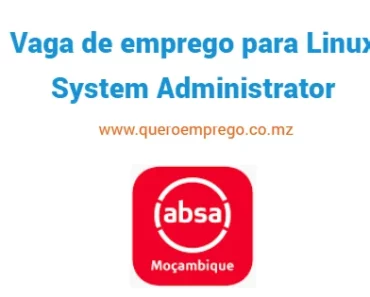 Vaga de emprego para Linux System Administrator

www.queroemprego.co.mz

absa

Moçambique